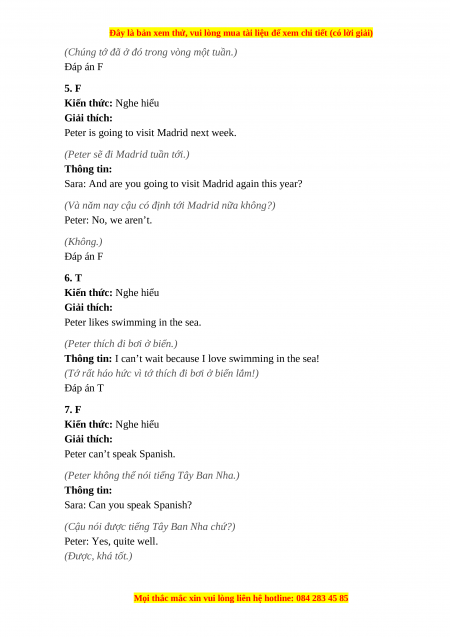 Đây là bản xem thử, vui lòng mua tài liệu để xem chi tiết (có lời giải)

(Chúng tớ đã ở đó trong vòng một tuần.)
Đáp án F

5. F
Kiến thức: Nghe hiểu
Giải thích:
Peter is going to visit Madrid next week.

(Peter sẽ đi Madrid tuần tới.)
Thông tin:
Sara: And are you going to visit Madrid again this year?

(Và năm nay cậu có định tới Madrid nữa không?)
Peter: No, we aren't.

(Không.)
Đáp án F

6. T
Kiến thức: Nghe hiểu
Giải thích:
Peter likes swimming in the sea.

(Peter thích đi bơi ở biển.)
Thông tin: I can't wait because I love swimming in the sea!
(Tớ rất háo hức vì tớ thích đi bơi ở biển lắm!)
Đáp án T

7. F
Kiến thức: Nghe hiểu
Giải thích:
Peter can't speak Spanish.

(Peter không thể nói tiếng Tây Ban Nha.)
Thông tin:
Sara: Can you speak Spanish?

(Cậu nói được tiếng Tây Ban Nha chứ?)
Peter: Yes, quite well.
(Được, khá tốt.)

Mọi thắc mắc xin vui lòng liên hệ hotline: 084 283 45 85